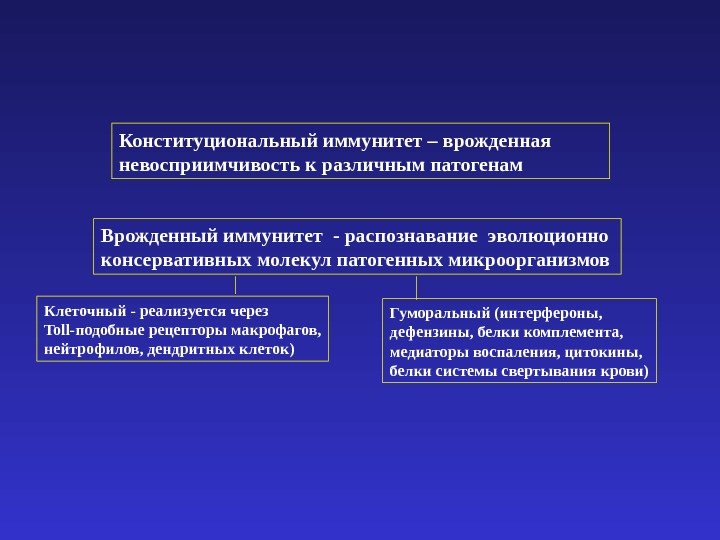 Конституциональный иммунитет – врожденная невосприимчивость к различным патогенам

Врожденный иммунитет - распознавание эволюционно консервативных молекул патогенных микроорганизмов

Клеточный - реализуется через Toll-подобные рецепторы макрофагов, нейтрофилов, дендритных клеток)

Гуморальный (интерфероны, дефензины, белки комплемента, медиаторы воспаления, цитокины, белки системы свертывания крови)